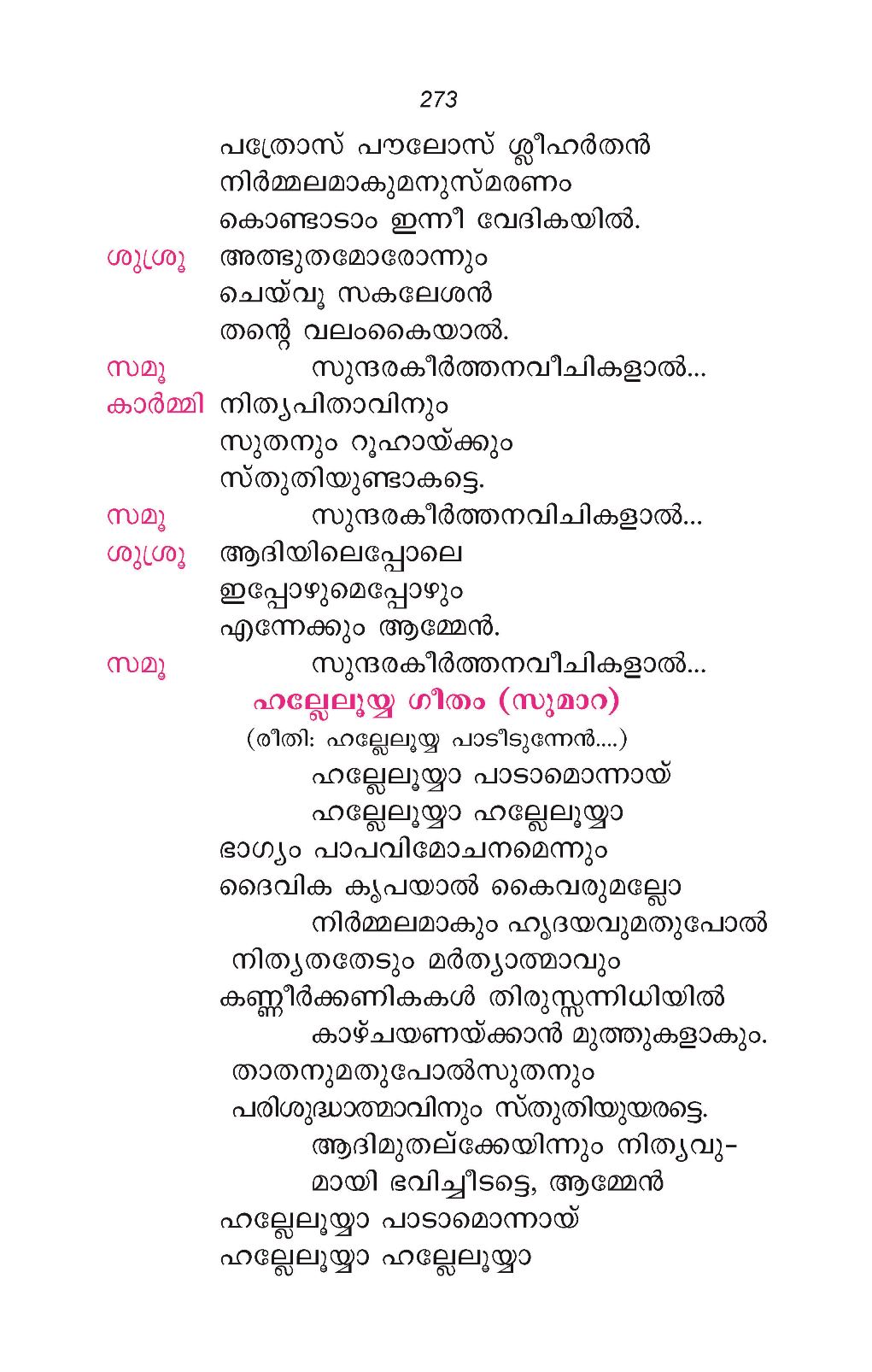 273

പത്രോസ് പൗലോസ് ശ്ലീഹർതൻ
നിർമ്മലമാകുമനുസ്മരണം
കൊണ്ടാടാം ഇന്നീ വേദികയിൽ.

ശുശ്രൂ അത്ഭുതമോരോന്നും
ചെയ്‌വൂ സകലേശൻ
തന്റെ വലംകൈയാൽ.

സമൂ സുന്ദരകീർത്തനവീചികളാൽ...

കാർമ്മി നിത്യപിതാവിനും
സുതനും റൂഹായ്ക്കും
സ്തുതിയുണ്ടാകട്ടെ.

സമൂ സുന്ദരകീർത്തനവിചികളാൽ...

ശുശ്രൂ ആദിയിലെപ്പോലെ
ഇപ്പോഴുമെപ്പോഴും
എന്നേക്കും ആമ്മേൻ.

സമൂ സുന്ദരകീർത്തനവീചികളാൽ...

ഹല്ലേലൂയ്യ ഗീതം (സുമാറ)
(രീതി: ഹല്ലേലൂയ്യ പാടീടുന്നേൻ....)

ഹല്ലേലൂയ്യാ പാടാമൊന്നായ്
ഹല്ലേലൂയ്യാ ഹല്ലേലൂയ്യാ
ഭാഗ്യം പാപവിമോചനമെന്നും
ദൈവിക കൃപയാൽ കൈവരുമല്ലോ
നിർമ്മലമാകും ഹൃദയവുമതുപോൽ
നിത്യതതേടും മർത്യാത്മാവും
കണ്ണീർക്കണികകൾ തിരുസ്സന്നിധിയിൽ
കാഴ്ചയണയ്ക്കാൻ മുത്തുകളാകും.
താതനുമതുപോൽസുതനും
പരിശുദ്ധാത്മാവിനും സ്തുതിയുയരട്ടെ.
ആദിമുതല്ക്കേയിന്നും നിത്യവുമായി ഭവിച്ചീടട്ടെ, ആമ്മേൻ
ഹല്ലേലൂയ്യാ പാടാമൊന്നായ്
ഹല്ലേലൂയ്യാ ഹല്ലേലൂയ്യാ